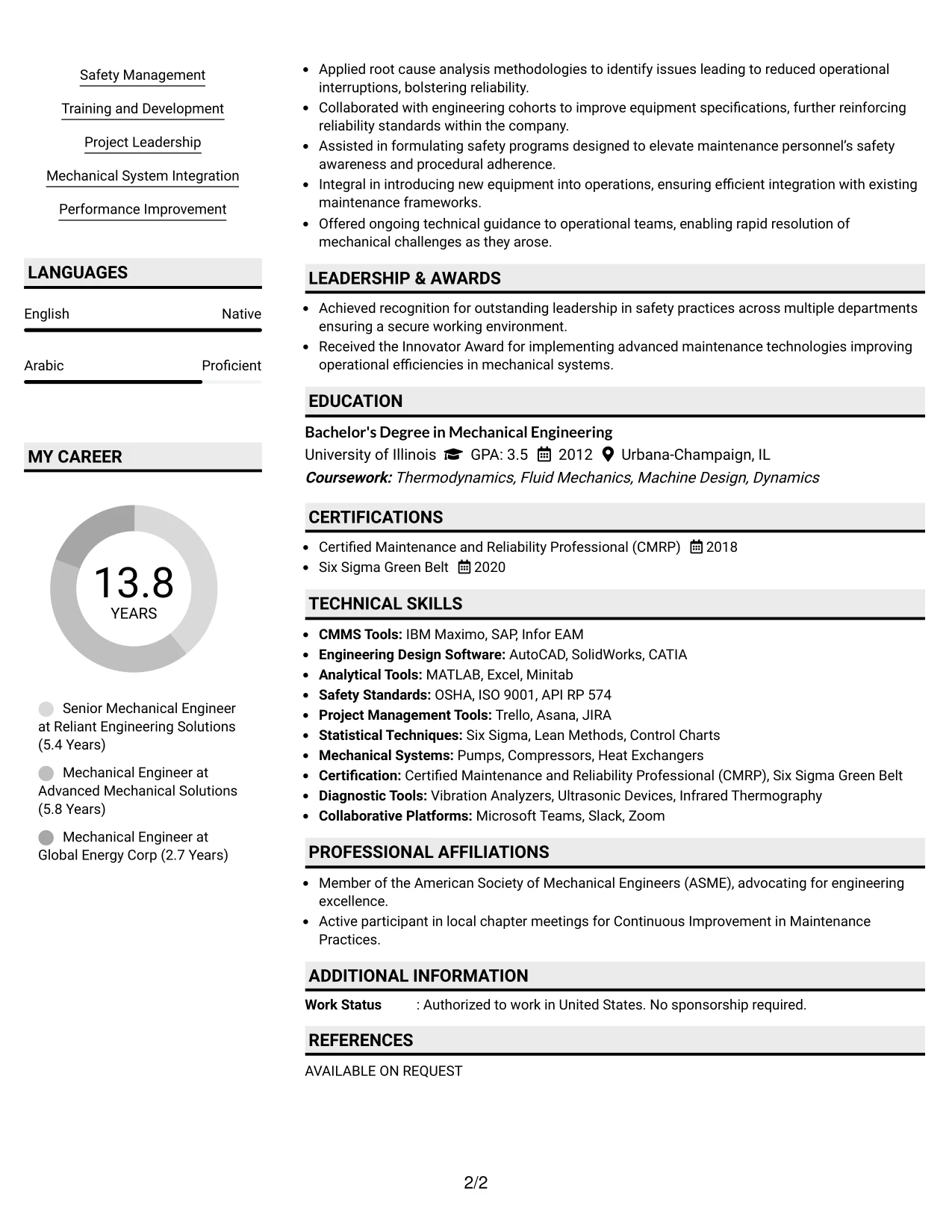 Safety Management

Training and Development

Project Leadership

Mechanical System Integration

Performance Improvement

LANGUAGES

English Native

Arabic Proficient

MY CAREER

13.8
YEARS

Senior Mechanical Engineer at Reliant Engineering Solutions (5.4 Years)

Mechanical Engineer at Advanced Mechanical Solutions (5.8 Years)

Mechanical Engineer at Global Energy Corp (2.7 Years)

• Applied root cause analysis methodologies to identify issues leading to reduced operational interruptions, bolstering reliability.
• Collaborated with engineering cohorts to improve equipment specifications, further reinforcing reliability standards within the company.
• Assisted in formulating safety programs designed to elevate maintenance personnel's safety awareness and procedural adherence.
• Integral in introducing new equipment into operations, ensuring efficient integration with existing maintenance frameworks.
• Offered ongoing technical guidance to operational teams, enabling rapid resolution of mechanical challenges as they arose.

LEADERSHIP & AWARDS

• Achieved recognition for outstanding leadership in safety practices across multiple departments ensuring a secure working environment.
• Received the Innovator Award for implementing advanced maintenance technologies improving operational efficiencies in mechanical systems.

EDUCATION

Bachelor's Degree in Mechanical Engineering
University of Illinois GPA: 3.5 2012 Urbana-Champaign, IL
Coursework: Thermodynamics, Fluid Mechanics, Machine Design, Dynamics

CERTIFICATIONS

• Certified Maintenance and Reliability Professional (CMRP) 2018
• Six Sigma Green Belt 2020

TECHNICAL SKILLS

• CMMS Tools: IBM Maximo, SAP, Infor EAM
• Engineering Design Software: AutoCAD, SolidWorks, CATIA
• Analytical Tools: MATLAB, Excel, Minitab
• Safety Standards: OSHA, ISO 9001, API RP 574
• Project Management Tools: Trello, Asana, JIRA
• Statistical Techniques: Six Sigma, Lean Methods, Control Charts
• Mechanical Systems: Pumps, Compressors, Heat Exchangers
• Certification: Certified Maintenance and Reliability Professional (CMRP), Six Sigma Green Belt
• Diagnostic Tools: Vibration Analyzers, Ultrasonic Devices, Infrared Thermography
• Collaborative Platforms: Microsoft Teams, Slack, Zoom

PROFESSIONAL AFFILIATIONS

• Member of the American Society of Mechanical Engineers (ASME), advocating for engineering excellence.
• Active participant in local chapter meetings for Continuous Improvement in Maintenance Practices.

ADDITIONAL INFORMATION

Work Status : Authorized to work in United States. No sponsorship required.

REFERENCES

AVAILABLE ON REQUEST

2/2